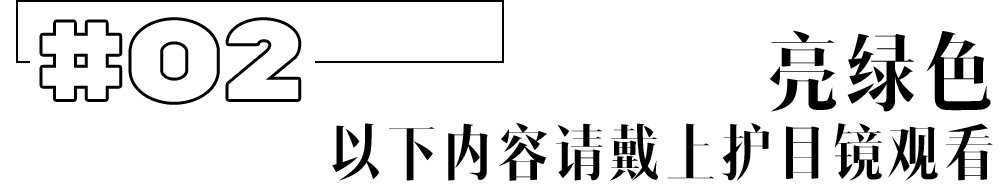 #02

亮绿色
以下内容请戴上护目镜观看